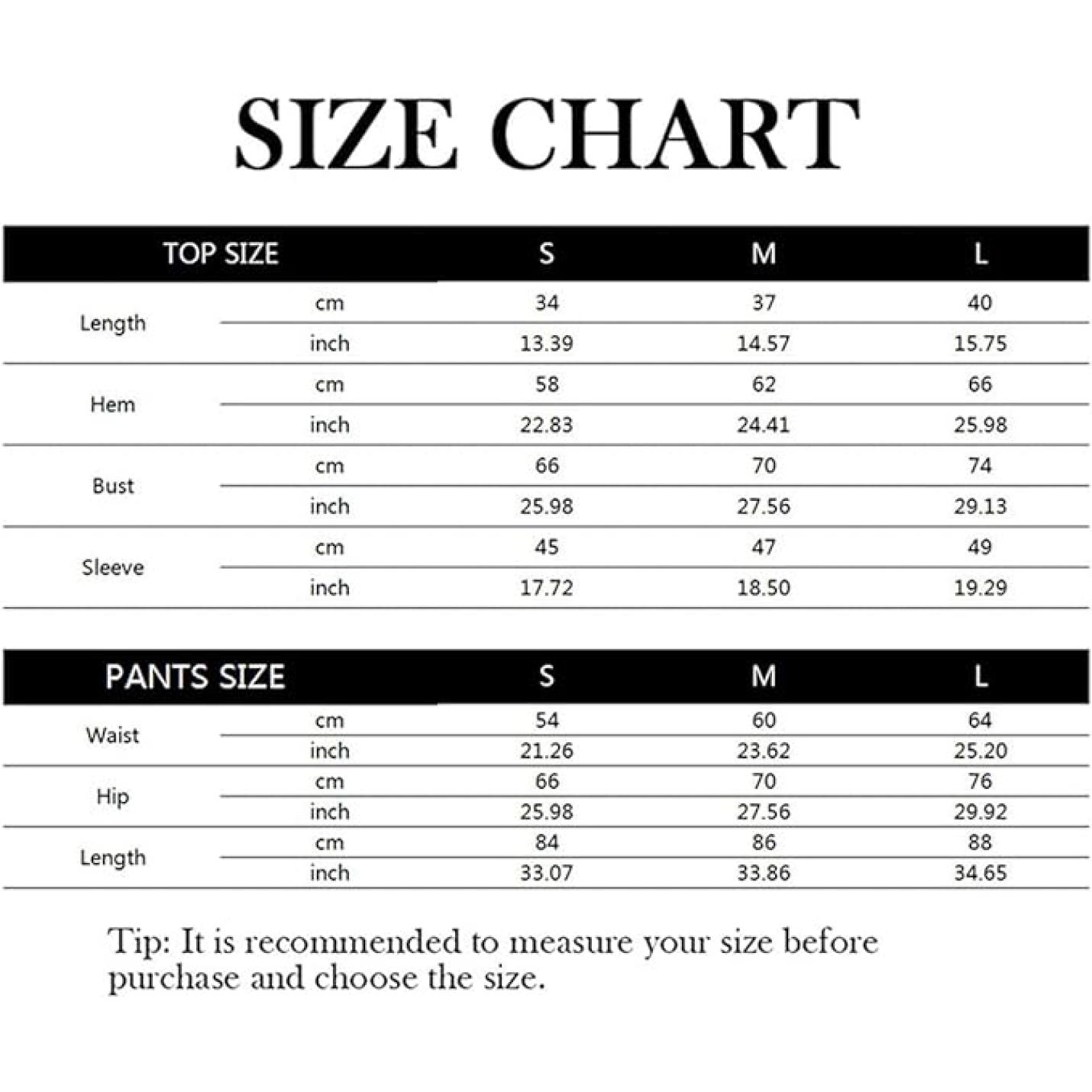 SIZE CHART

| TOP SIZE | | S | M | L |
|---|---|---|---|---|
| Length | cm | 34 | 37 | 40 |
| | inch | 13.39 | 14.57 | 15.75 |
| Hem | cm | 58 | 62 | 66 |
| | inch | 22.83 | 24.41 | 25.98 |
| Bust | cm | 66 | 70 | 74 |
| | inch | 25.98 | 27.56 | 29.13 |
| Sleeve | cm | 45 | 47 | 49 |
| | inch | 17.72 | 18.50 | 19.29 |

| PANTS SIZE | | S | M | L |
|---|---|---|---|---|
| Waist | cm | 54 | 60 | 64 |
| | inch | 21.26 | 23.62 | 25.20 |
| Hip | cm | 66 | 70 | 76 |
| | inch | 25.98 | 27.56 | 29.92 |
| Length | cm | 84 | 86 | 88 |
| | inch | 33.07 | 33.86 | 34.65 |

Tip: It is recommended to measure your size before purchase and choose the size.